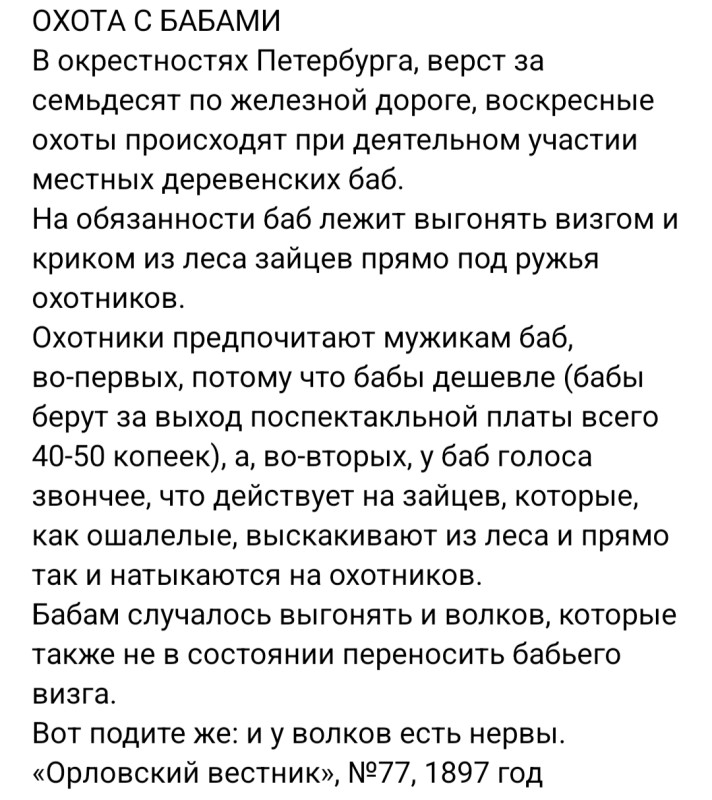 ОХОТА С БАБАМИ

В окрестностях Петербурга, верст за семьдесят по железной дороге, воскресные охоты происходят при деятельном участии местных деревенских баб.

На обязанности баб лежит выгонять визгом и криком из леса зайцев прямо под ружья охотников.

Охотники предпочитают мужикам баб, во-первых, потому что бабы дешевле (бабы берут за выход поспектакльной платы всего 40-50 копеек), а, во-вторых, у баб голоса звончее, что действует на зайцев, которые, как ошалелые, выскакивают из леса и прямо так и натыкаются на охотников.

Бабам случалось выгонять и волков, которые также не в состоянии переносить бабьего визга.

Вот подите же: и у волков есть нервы.

«Орловский вестник», №77, 1897 год